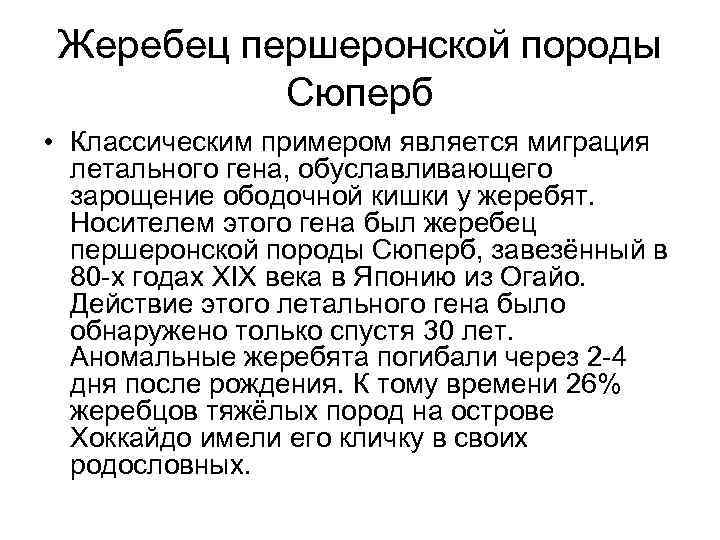 Жеребец першеронской породы Сюперб

• Классическим примером является миграция летального гена, обуславливающего зарощение ободочной кишки у жеребят. Носителем этого гена был жеребец першеронской породы Сюперб, завезённый в 80-х годах XIX века в Японию из Огайо. Действие этого летального гена было обнаружено только спустя 30 лет. Аномальные жеребята погибали через 2-4 дня после рождения. К тому времени 26% жеребцов тяжёлых пород на острове Хоккайдо имели его кличку в своих родословных.